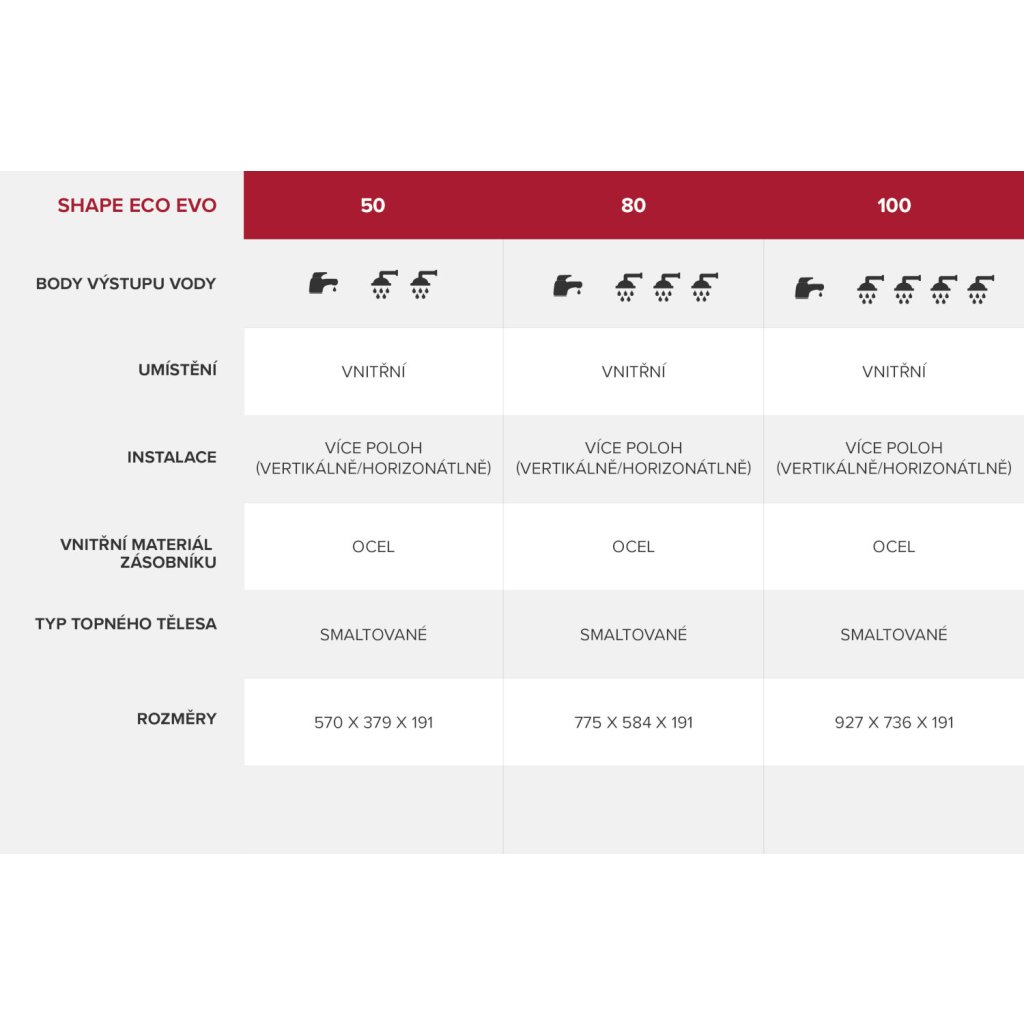 | SHAPE ECO EVO | 50 | 80 | 100 |
|---|---|---|---|
| BODY VÝSTUPU VODY | | | |
| UMÍSTĚNÍ | VNITŘNÍ | VNITŘNÍ | VNITŘNÍ |
| INSTALACE | VÍCE POLOH (VERTIKÁLNĚ/HORIZONÁTLNĚ) | VÍCE POLOH (VERTIKÁLNĚ/HORIZONÁTLNĚ) | VÍCE POLOH (VERTIKÁLNĚ/HORIZONÁTLNĚ) |
| VNITŘNÍ MATERIÁL ZÁSOBNÍKU | OCEL | OCEL | OCEL |
| TYP TOPNÉHO TĚLESA | SMALTOVANÉ | SMALTOVANÉ | SMALTOVANÉ |
| ROZMĚRY | 570 X 379 X 191 | 775 X 584 X 191 | 927 X 736 X 191 |